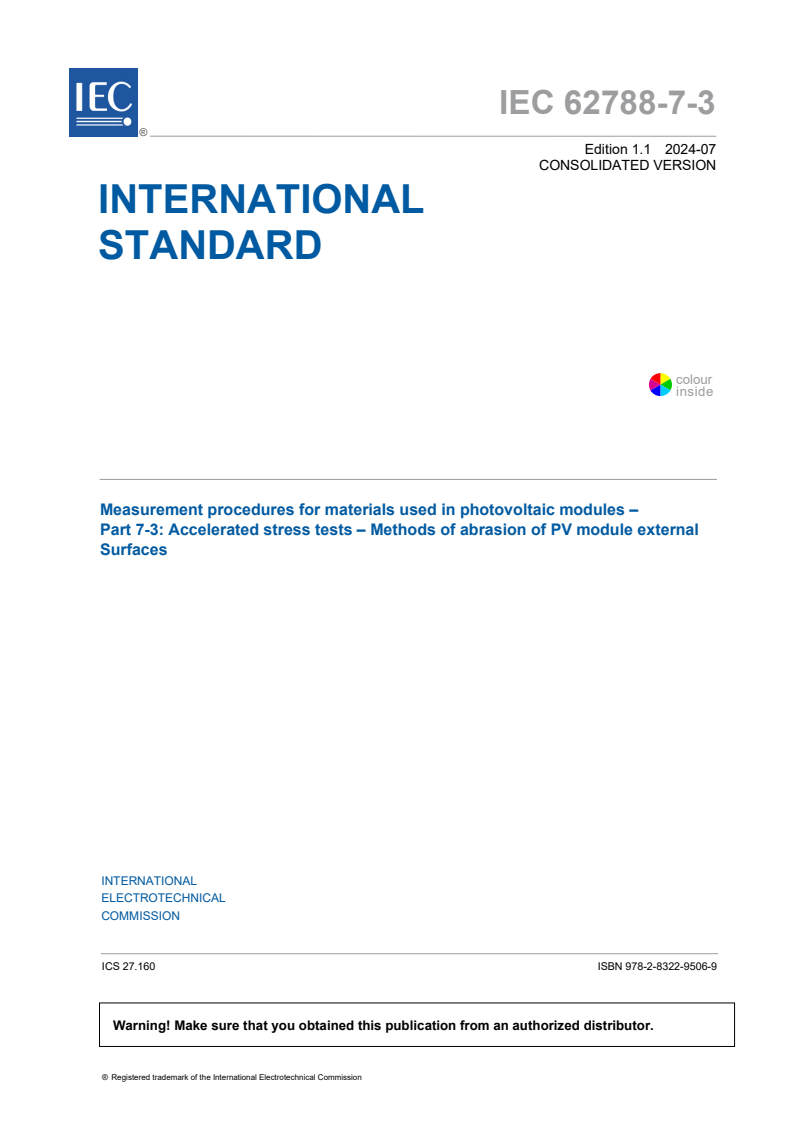 IEC ®

IEC 62788-7-3

Edition 1.1 2024-07
CONSOLIDATED VERSION

INTERNATIONAL STANDARD

colour inside

Measurement procedures for materials used in photovoltaic modules – Part 7-3: Accelerated stress tests – Methods of abrasion of PV module external Surfaces

INTERNATIONAL
ELECTROTECHNICAL
COMMISSION

ICS 27.160

ISBN 978-2-8322-9506-9

Warning! Make sure that you obtained this publication from an authorized distributor.

® Registered trademark of the International Electrotechnical Commission